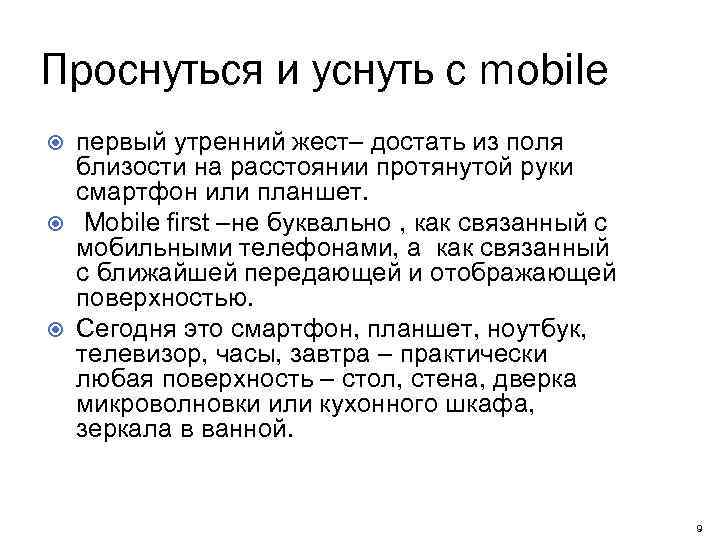 Проснуться и уснуть с mobile

• первый утренний жест– достать из поля близости на расстоянии протянутой руки смартфон или планшет.
• Mobile first –не буквально , как связанный с мобильными телефонами, а как связанный с ближайшей передающей и отображающей поверхностью.
• Сегодня это смартфон, планшет, ноутбук, телевизор, часы, завтра – практически любая поверхность – стол, стена, дверка микроволновки или кухонного шкафа, зеркала в ванной.

9